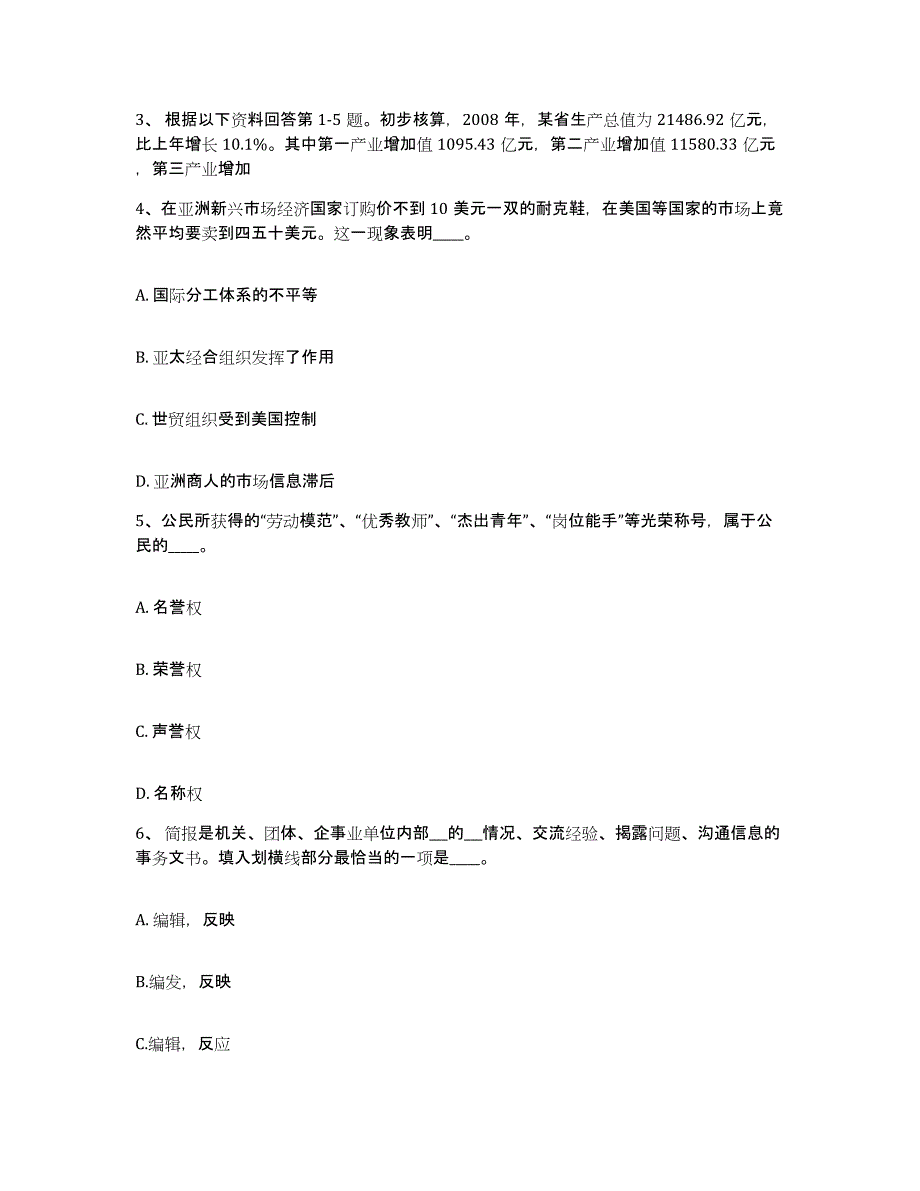 3、 根据以下资料回答第 1-5 题。初步核算，2008 年，某省生产总值为 21486.92 亿元，比上年增长 10.1%。其中第一产业增加值 1095.43 亿元，第二产业增加值 11580.33 亿元，第三产业增加

4、在亚洲新兴市场经济国家订购价不到 10 美元一双的耐克鞋，在美国等国家的市场上竟然平均要卖到四五十美元。这一现象表明____。

A. 国际分工体系的不平等

B. 亚太经合组织发挥了作用

C. 世贸组织受到美国控制

D. 亚洲商人的市场信息滞后

5、公民所获得的“劳动模范”、“优秀教师”、“杰出青年”、“岗位能手”等光荣称号，属于公民的____。

A. 名誉权

B. 荣誉权

C. 声誉权

D. 名称权

6、 简报是机关、团体、企事业单位内部__的__情况、交流经验、揭露问题、沟通信息的事务文书。填入划横线部分最恰当的一项是____。

A. 编辑，反映

B.编发，反映

C.编辑，反应